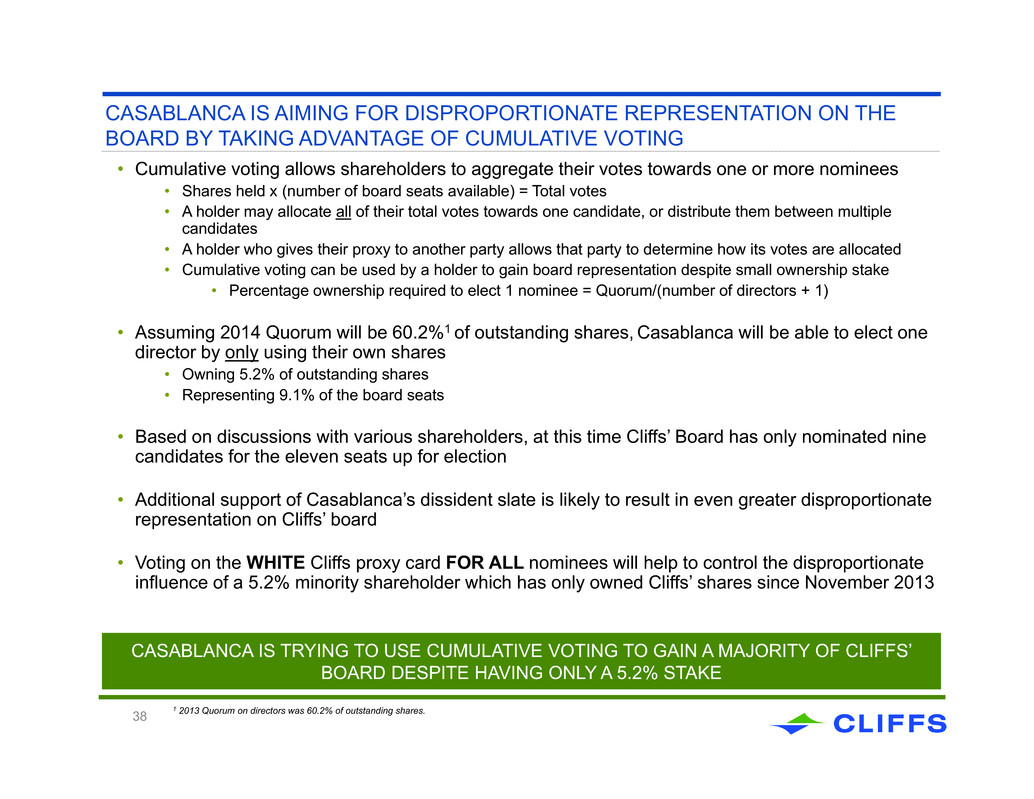 CASABLANCA IS AIMING FOR DISPROPORTIONATE REPRESENTATION ON THE BOARD BY TAKING ADVANTAGE OF CUMULATIVE VOTING

• Cumulative voting allows shareholders to aggregate their votes towards one or more nominees
  • Shares held x (number of board seats available) = Total votes
  • A holder may allocate all of their total votes towards one candidate, or distribute them between multiple candidates
  • A holder who gives their proxy to another party allows that party to determine how its votes are allocated
  • Cumulative voting can be used by a holder to gain board representation despite small ownership stake
    • Percentage ownership required to elect 1 nominee = Quorum/(number of directors + 1)

• Assuming 2014 Quorum will be 60.2%$^1$ of outstanding shares, Casablanca will be able to elect one director by only using their own shares
  • Owning 5.2% of outstanding shares
  • Representing 9.1% of the board seats

• Based on discussions with various shareholders, at this time Cliffs' Board has only nominated nine candidates for the eleven seats up for election

• Additional support of Casablanca's dissident slate is likely to result in even greater disproportionate representation on Cliffs' board

• Voting on the WHITE Cliffs proxy card FOR ALL nominees will help to control the disproportionate influence of a 5.2% minority shareholder which has only owned Cliffs' shares since November 2013

CASABLANCA IS TRYING TO USE CUMULATIVE VOTING TO GAIN A MAJORITY OF CLIFFS' BOARD DESPITE HAVING ONLY A 5.2% STAKE

38

$^1$ 2013 Quorum on directors was 60.2% of outstanding shares.

CLIFFS